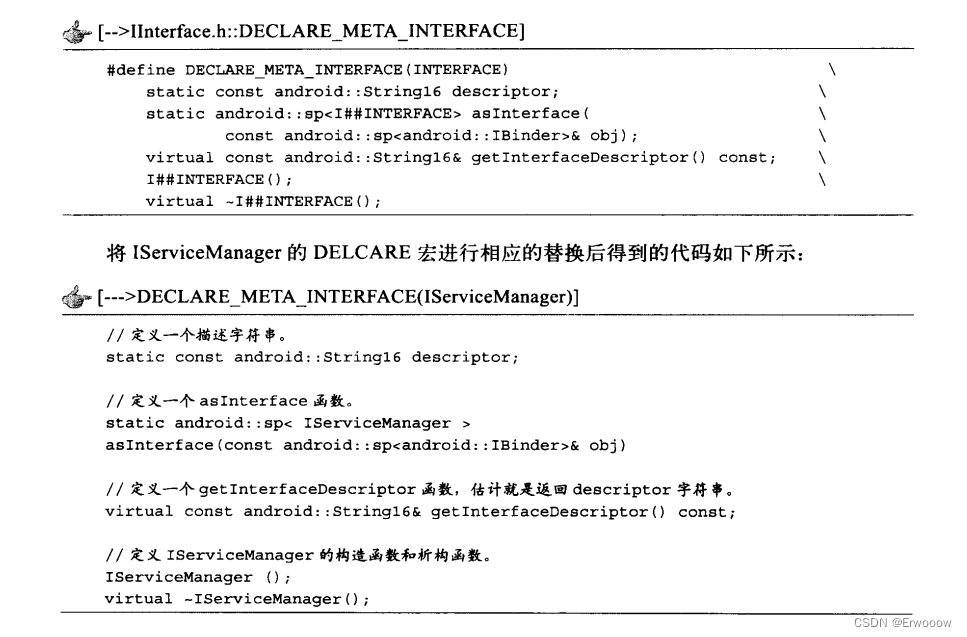 [-->IInterface.h::DECLARE_META_INTERFACE]

#define DECLARE_META_INTERFACE(INTERFACE) \
static const android::String16 descriptor; \
static android::sp<I##INTERFACE> asInterface( \
const android::sp<android::IBinder>& obj); \
virtual const android::String16& getInterfaceDescriptor() const; \
I##INTERFACE(); \
virtual ~I##INTERFACE();

将 IServiceManager 的 DELCARE 宏进行相应的替换后得到的代码如下所示：

[--->DECLARE_META_INTERFACE(IServiceManager)]

// 定义一个描述字符串。
static const android::String16 descriptor;

// 定义一个 asInterface 函数。
static android::sp< IServiceManager >
asInterface(const android::sp<android::IBinder>& obj)

// 定义一个 getInterfaceDescriptor 函数，估计就是返回 descriptor 字符串。
virtual const android::String16& getInterfaceDescriptor() const;

// 定义 IServiceManager 的构造函数和析构函数。
IServiceManager ();
virtual ~IServiceManager();

CSDN @Erwooow